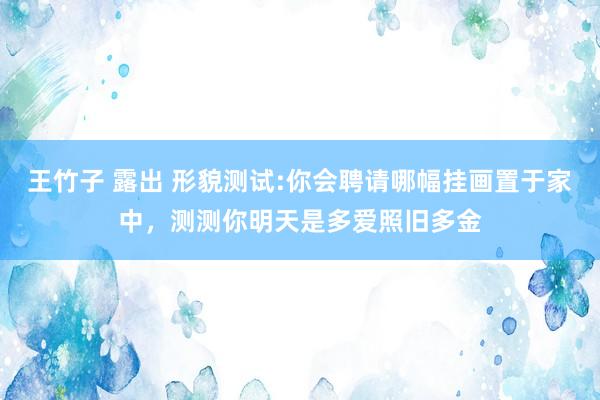 王竹子 露出 形貌测试:你会聘请哪幅挂画置于家中，测测你明天是多爱照旧多金